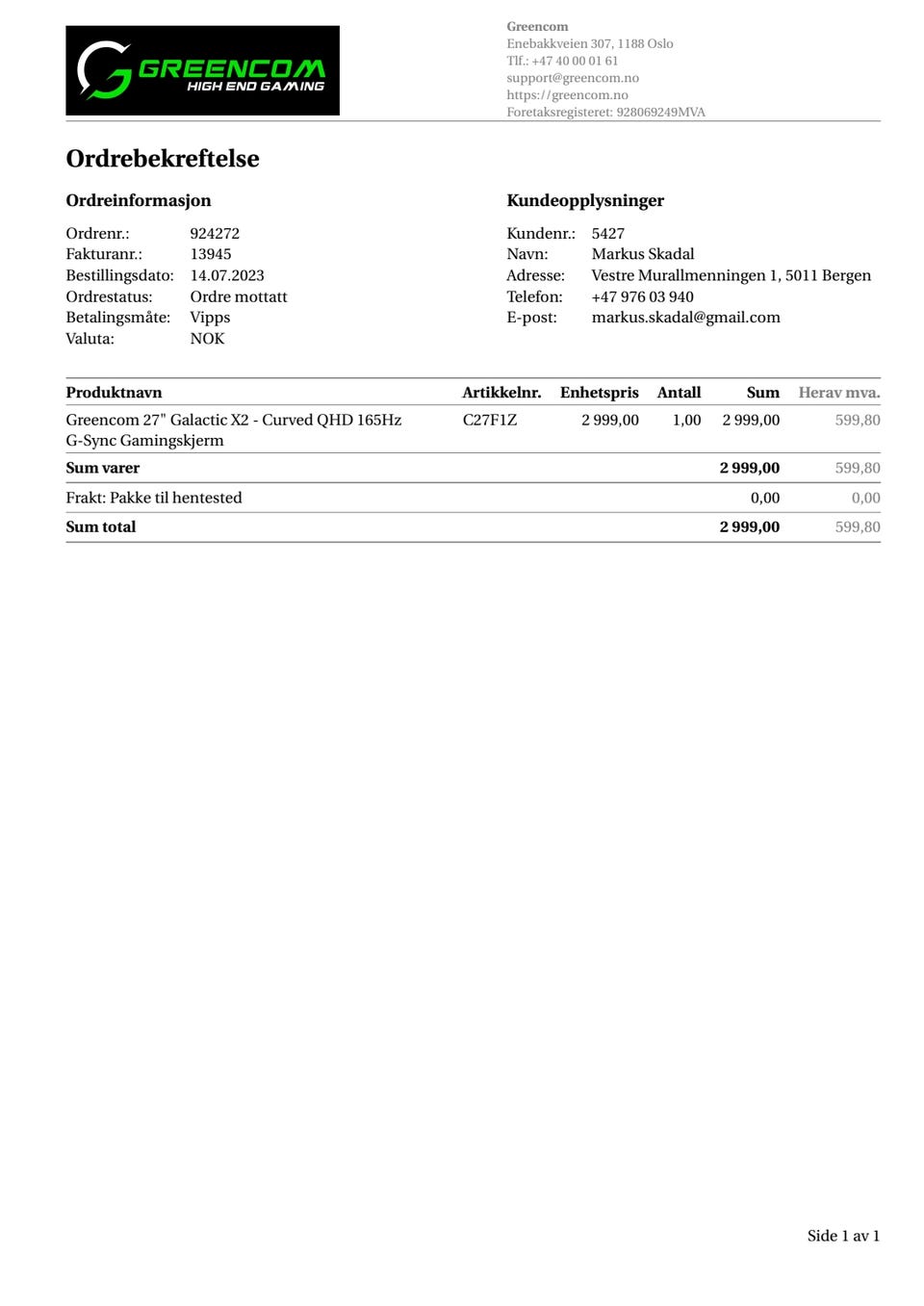 GREENCOM
HIGH END GAMING

Greencom
Enebakkveien 307, 1188 Oslo
Tlf.: +47 40 00 01 61
support@greencom.no
https://greencom.no
Foretaksregisteret: 928069249MVA

Ordrebekreftelse

Ordreinformasjon

Ordrenr.: 924272
Fakturanr.: 13945
Bestillingsdato: 14.07.2023
Ordrestatus: Ordre mottatt
Betalingsmåte: Vipps
Valuta: NOK

Kundeopplysninger

Kundenr.: 5427
Navn: Markus Skadal
Adresse: Vestre Murallmenningen 1, 5011 Bergen
Telefon: +47 976 03 940
E-post: markus.skadal@gmail.com

| Produktnavn | Artikkelnr. | Enhetspris | Antall | Sum | Herav mva. |
|---|---|---|---|---|---|
| Greencom 27" Galactic X2 - Curved QHD 165Hz G-Sync Gamingskjerm | C27F1Z | 2 999,00 | 1,00 | 2 999,00 | 599,80 |
| Sum varer | | | | 2 999,00 | 599,80 |
| Frakt: Pakke til hentested | | | | 0,00 | 0,00 |
| Sum total | | | | 2 999,00 | 599,80 |

Side 1 av 1